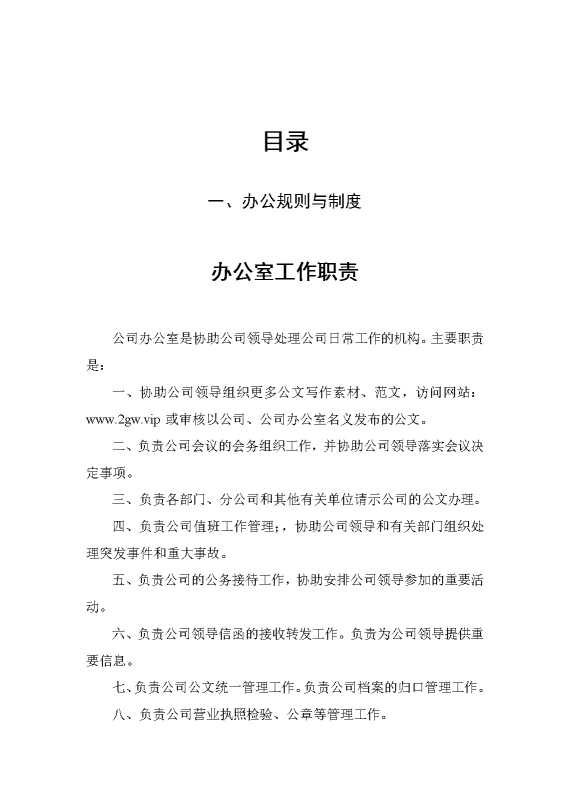 目录

一、办公规则与制度

办公室工作职责

公司办公室是协助公司领导处理公司日常工作的机构。主要职责是：

一、协助公司领导组织更多公文写作素材、范文，访问网站：www.2gw.vip 或审核以公司、公司办公室名义发布的公文。

二、负责公司会议的会务组织工作，并协助公司领导落实会议决定事项。

三、负责各部门、分公司和其他有关单位请示公司的公文办理。

四、负责公司值班工作管理；协助公司领导和有关部门组织处理突发事件和重大事故。

五、负责公司的公务接待工作，协助安排公司领导参加的重要活动。

六、负责公司领导信函的接收转发工作。负责为公司领导提供重要信息。

七、负责公司公文统一管理工作。负责公司档案的归口管理工作。

八、负责公司营业执照检验、公章等管理工作。